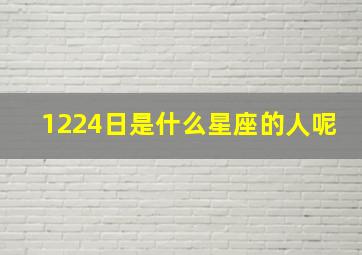 1224日是什么星座的人呢